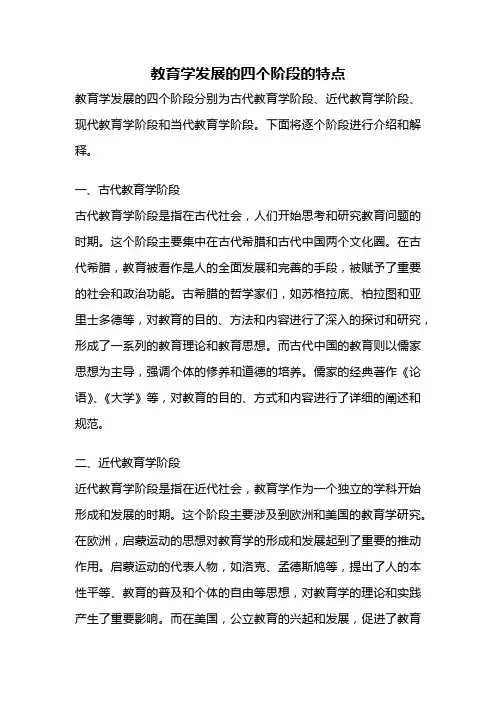 教育学发展的四个阶段的特点

教育学发展的四个阶段分别为古代教育学阶段、近代教育学阶段、现代教育学阶段和当代教育学阶段。下面将逐个阶段进行介绍和解释。

一、古代教育学阶段

古代教育学阶段是指在古代社会，人们开始思考和研究教育问题的时期。这个阶段主要集中在古代希腊和古代中国两个文化圈。在古代希腊，教育被看作是人的全面发展和完善的手段，被赋予了重要的社会和政治功能。古希腊的哲学家们，如苏格拉底、柏拉图和亚里士多德等，对教育的目的、方法和内容进行了深入的探讨和研究，形成了一系列的教育理论和教育思想。而古代中国的教育则以儒家思想为主导，强调个体的修养和道德的培养。儒家的经典著作《论语》、《大学》等，对教育的目的、方式和内容进行了详细的阐述和规范。

二、近代教育学阶段

近代教育学阶段是指在近代社会，教育学作为一个独立的学科开始形成和发展的时期。这个阶段主要涉及到欧洲和美国的教育学研究。在欧洲，启蒙运动的思想对教育学的形成和发展起到了重要的推动作用。启蒙运动的代表人物，如洛克、孟德斯鸠等，提出了人的本性平等、教育的普及和个体的自由等思想，对教育学的理论和实践产生了重要影响。而在美国，公立教育的兴起和发展，促进了教育